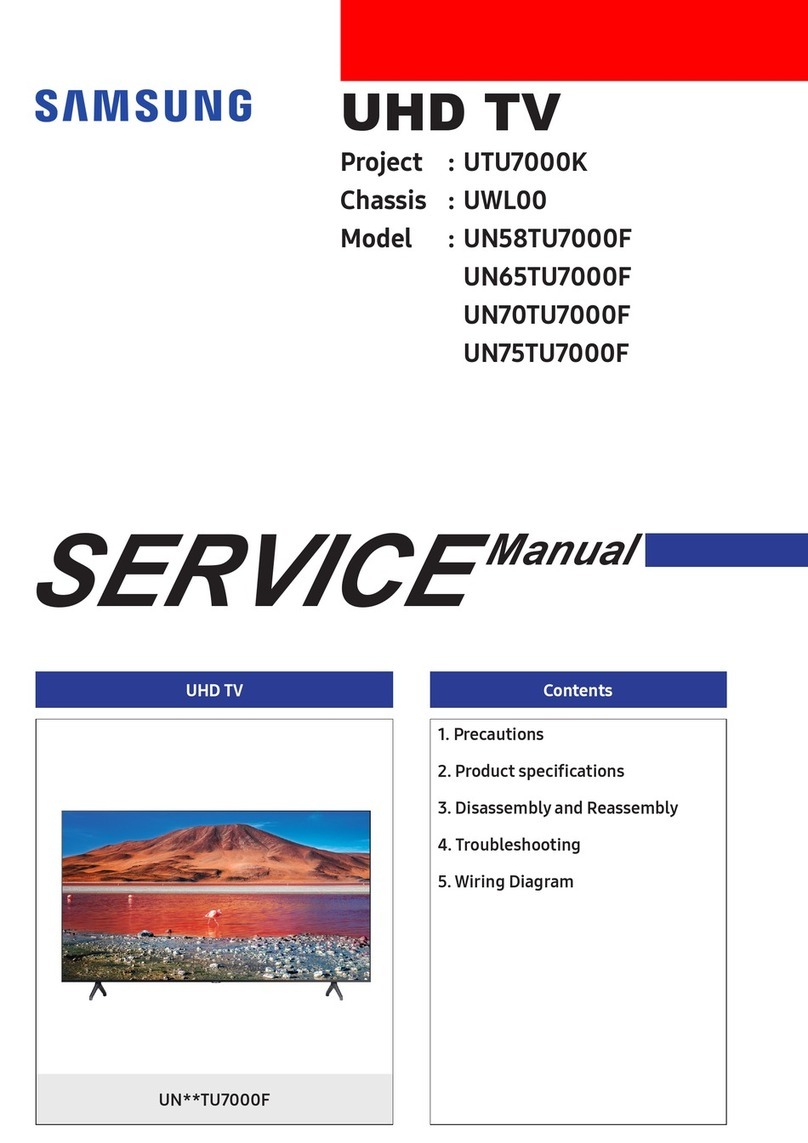 SAMSUNG

UHD TV

Project : UTU7000K
Chassis : UWL00
Model : UN58TU7000F
UN65TU7000F
UN70TU7000F
UN75TU7000F

SERVICE Manual

UHD TV

UN**TU7000F

Contents

1. Precautions
2. Product specifications
3. Disassembly and Reassembly
4. Troubleshooting
5. Wiring Diagram